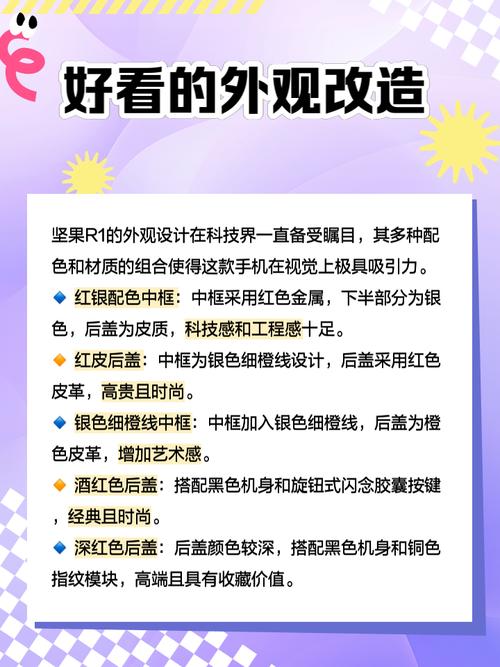 好看的外观改造

坚果R1的外观设计在科技界一直备受瞩目，其多种配色和材质的组合使得这款手机在视觉上极具吸引力。

🔹 红银配色中框：中框采用红色金属，下半部分为银色，后盖为皮质，科技感和工程感十足。

🔸 红皮后盖：中框为银色细橙线设计，后盖采用红色皮革，高贵且时尚。

🔹 银色细橙线中框：中框加入银色细橙线，后盖为橙色皮革，增加艺术感。

🔸 酒红色后盖：搭配黑色机身和旋钮式闪念胶囊按键，经典且时尚。

🔹 深红色后盖：后盖颜色较深，搭配黑色机身和铜色指纹模块，高端且具有收藏价值。